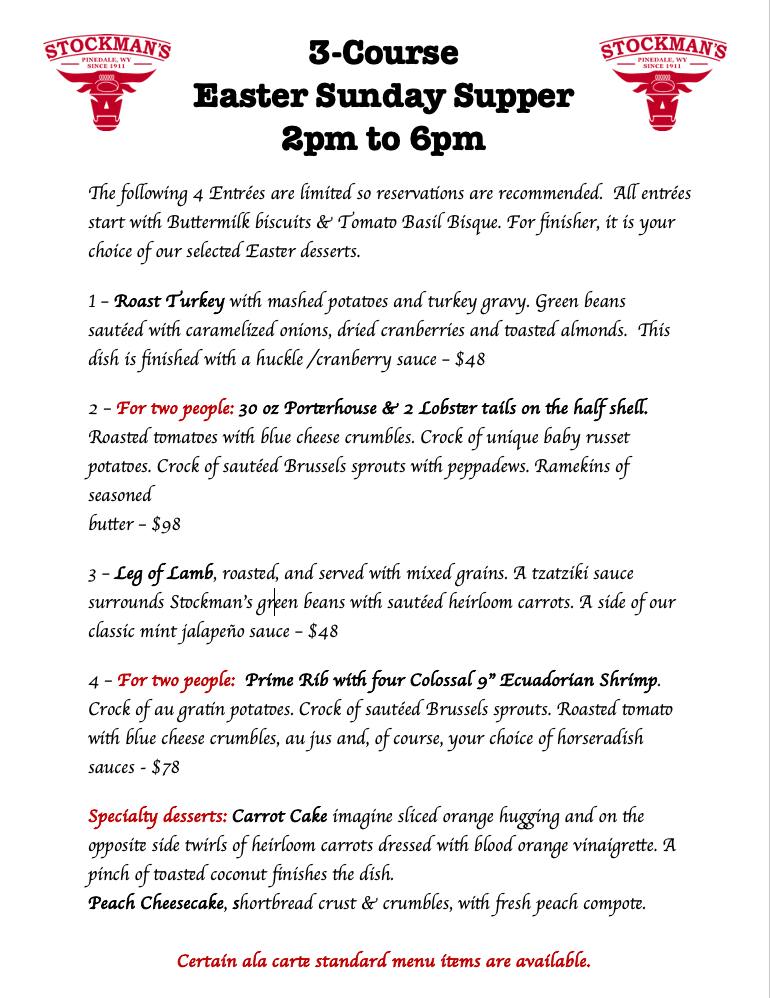 STOCKMAN'S
PINEDALE, WY
SINCE 1911

3-Course
Easter Sunday Supper
2pm to 6pm

STOCKMAN'S
PINEDALE, WY
SINCE 1911

The following 4 Entrées are limited so reservations are recommended. All entrées start with Buttermilk biscuits & Tomato Basil Bisque. For finisher, it is your choice of our selected Easter desserts.

1 – Roast Turkey with mashed potatoes and turkey gravy. Green beans sautéed with caramelized onions, dried cranberries and toasted almonds. This dish is finished with a huckle /cranberry sauce – $48

2 – For two people: 30 oz Porterhouse & 2 Lobster tails on the half shell. Roasted tomatoes with blue cheese crumbles. Crock of unique baby russet potatoes. Crock of sautéed Brussels sprouts with peppadews. Ramekins of seasoned
butter – $98

3 – Leg of Lamb, roasted, and served with mixed grains. A tzatziki sauce surrounds Stockman's green beans with sautéed heirloom carrots. A side of our classic mint jalapeño sauce – $48

4 – For two people: Prime Rib with four Colossal 9" Ecuadorian Shrimp. Crock of au gratin potatoes. Crock of sautéed Brussels sprouts. Roasted tomato with blue cheese crumbles, au jus and, of course, your choice of horseradish sauces - $78

Specialty desserts: Carrot Cake imagine sliced orange hugging and on the opposite side twirls of heirloom carrots dressed with blood orange vinaigrette. A pinch of toasted coconut finishes the dish.
Peach Cheesecake, shortbread crust & crumbles, with fresh peach compote.

Certain ala carte standard menu items are available.